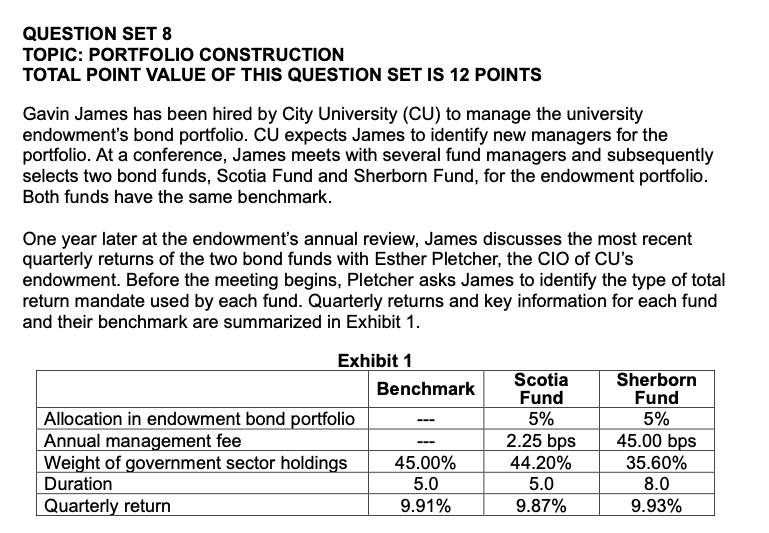 QUESTION SET 8
TOPIC: PORTFOLIO CONSTRUCTION
TOTAL POINT VALUE OF THIS QUESTION SET IS 12 POINTS

Gavin James has been hired by City University (CU) to manage the university endowment's bond portfolio. CU expects James to identify new managers for the portfolio. At a conference, James meets with several fund managers and subsequently selects two bond funds, Scotia Fund and Sherborn Fund, for the endowment portfolio. Both funds have the same benchmark.

One year later at the endowment's annual review, James discusses the most recent quarterly returns of the two bond funds with Esther Pletcher, the CIO of CU's endowment. Before the meeting begins, Pletcher asks James to identify the type of total return mandate used by each fund. Quarterly returns and key information for each fund and their benchmark are summarized in Exhibit 1.

Exhibit 1

| | Benchmark | Scotia Fund | Sherborn Fund |
|---|---|---|---|
| Allocation in endowment bond portfolio | --- | 5% | 5% |
| Annual management fee | --- | 2.25 bps | 45.00 bps |
| Weight of government sector holdings | 45.00% | 44.20% | 35.60% |
| Duration | 5.0 | 5.0 | 8.0 |
| Quarterly return | 9.91% | 9.87% | 9.93% |